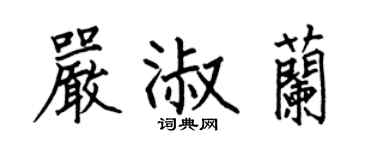 嚴淑蘭
词典网